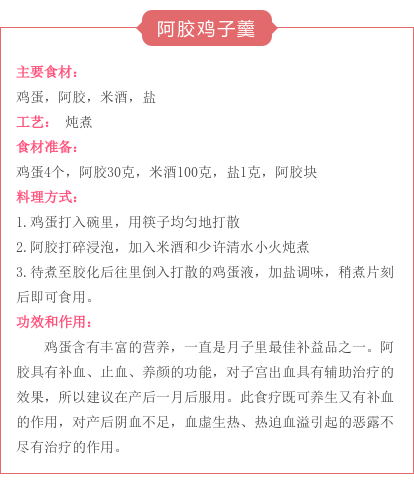 阿胶鸡子羹

主要食材：
鸡蛋，阿胶，米酒，盐
工艺： 炖煮
食材准备：
鸡蛋4个，阿胶30克，米酒100克，盐1克，阿胶块
料理方式：
1.鸡蛋打入碗里，用筷子均匀地打散
2.阿胶打碎浸泡，加入米酒和少许清水小火炖煮
3.待煮至胶化后往里倒入打散的鸡蛋液，加盐调味，稍煮片刻后即可食用。
功效和作用：
鸡蛋含有丰富的营养，一直是月子里最佳补益品之一。阿胶具有补血、止血、养颜的功能，对子宫出血具有辅助治疗的效果，所以建议在产后一月后服用。此食疗既可养生又有补血的作用，对产后阴血不足，血虚生热、热迫血溢引起的恶露不尽有治疗的作用。